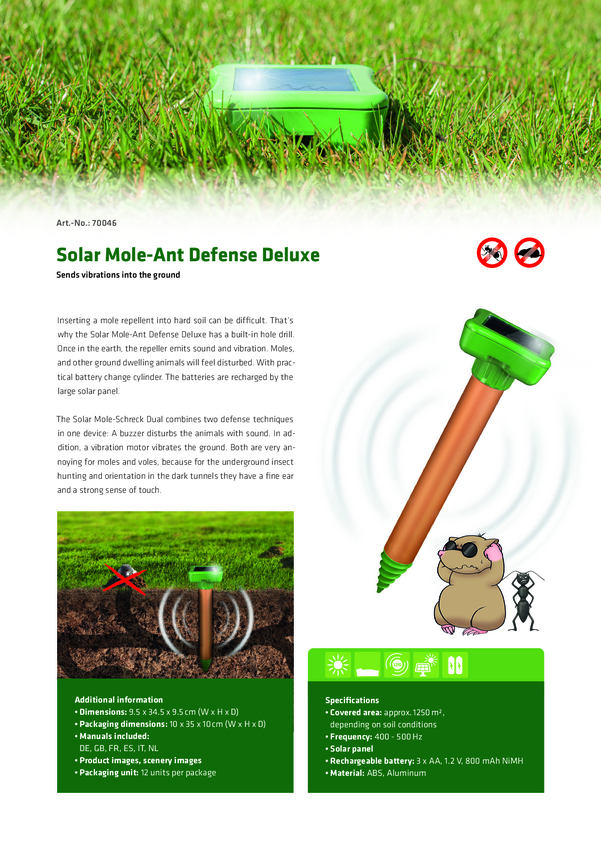 Art.-No.: 70046

Solar Mole-Ant Defense Deluxe

Sends vibrations into the ground

Inserting a mole repellent into hard soil can be difficult. That's why the Solar Mole-Ant Defense Deluxe has a built-in hole drill. Once in the earth, the repeller emits sound and vibration. Moles, and other ground dwelling animals will feel disturbed. With practical battery change cylinder. The batteries are recharged by the large solar panel.

The Solar Mole-Schreck Dual combines two defense techniques in one device: A buzzer disturbs the animals with sound. In addition, a vibration motor vibrates the ground. Both are very annoying for moles and voles, because for the underground insect hunting and orientation in the dark tunnels they have a fine ear and a strong sense of touch.

Additional information
• Dimensions: 9.5 x 34.5 x 9.5 cm (W x H x D)
• Packaging dimensions: 10 x 35 x 10 cm (W x H x D)
• Manuals included:
DE, GB, FR, ES, IT, NL
• Product images, scenery images
• Packaging unit: 12 units per package

Specifications
• Covered area: approx. 1250 m²,
depending on soil conditions
• Frequency: 400 - 500 Hz
• Solar panel
• Rechargeable battery: 3 x AA, 1.2 V, 800 mAh NiMH
• Material: ABS, Aluminum